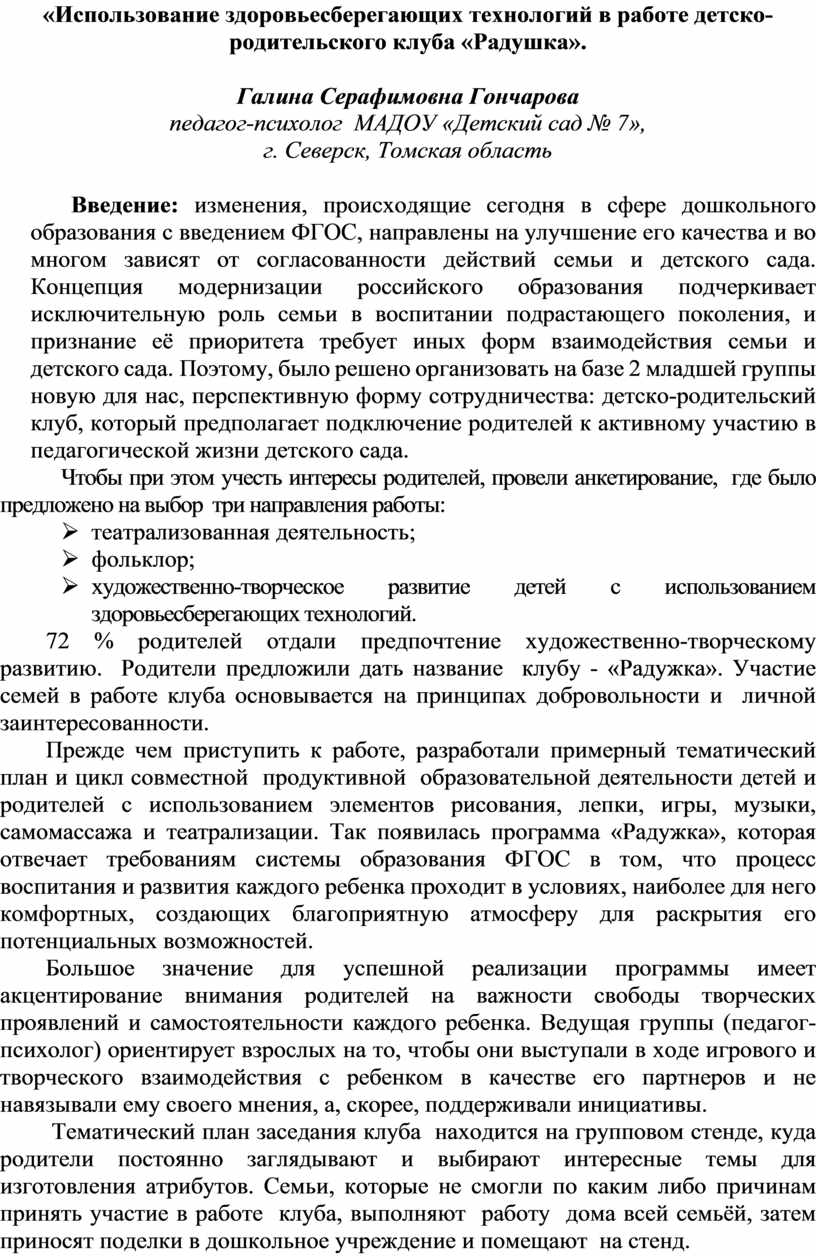 «Использование здоровьесберегающих технологий в работе детско-родительского клуба «Радушка».

Галина Серафимовна Гончарова
педагог-психолог МАДОУ «Детский сад № 7»,
г. Северск, Томская область

Введение: изменения, происходящие сегодня в сфере дошкольного образования с введением ФГОС, направлены на улучшение его качества и во многом зависят от согласованности действий семьи и детского сада. Концепция модернизации российского образования подчеркивает исключительную роль семьи в воспитании подрастающего поколения, и признание её приоритета требует иных форм взаимодействия семьи и детского сада. Поэтому, было решено организовать на базе 2 младшей группы новую для нас, перспективную форму сотрудничества: детско-родительский клуб, который предполагает подключение родителей к активному участию в педагогической жизни детского сада.

Чтобы при этом учесть интересы родителей, провели анкетирование, где было предложено на выбор три направления работы:
➢ театрализованная деятельность;
➢ фольклор;
➢ художественно-творческое развитие детей с использованием здоровьесберегающих технологий.

72 % родителей отдали предпочтение художественно-творческому развитию. Родители предложили дать название клубу - «Радужка». Участие семей в работе клуба основывается на принципах добровольности и личной заинтересованности.

Прежде чем приступить к работе, разработали примерный тематический план и цикл совместной продуктивной образовательной деятельности детей и родителей с использованием элементов рисования, лепки, игры, музыки, самомассажа и театрализации. Так появилась программа «Радужка», которая отвечает требованиям системы образования ФГОС в том, что процесс воспитания и развития каждого ребенка проходит в условиях, наиболее для него комфортных, создающих благоприятную атмосферу для раскрытия его потенциальных возможностей.

Большое значение для успешной реализации программы имеет акцентирование внимания родителей на важности свободы творческих проявлений и самостоятельности каждого ребенка. Ведущая группы (педагог-психолог) ориентирует взрослых на то, чтобы они выступали в ходе игрового и творческого взаимодействия с ребенком в качестве его партнеров и не навязывали ему своего мнения, а, скорее, поддерживали инициативы.

Тематический план заседания клуба находится на групповом стенде, куда родители постоянно заглядывают и выбирают интересные темы для изготовления атрибутов. Семьи, которые не смогли по каким либо причинам принять участие в работе клуба, выполняют работу дома всей семьёй, затем приносят поделки в дошкольное учреждение и помещают на стенд.